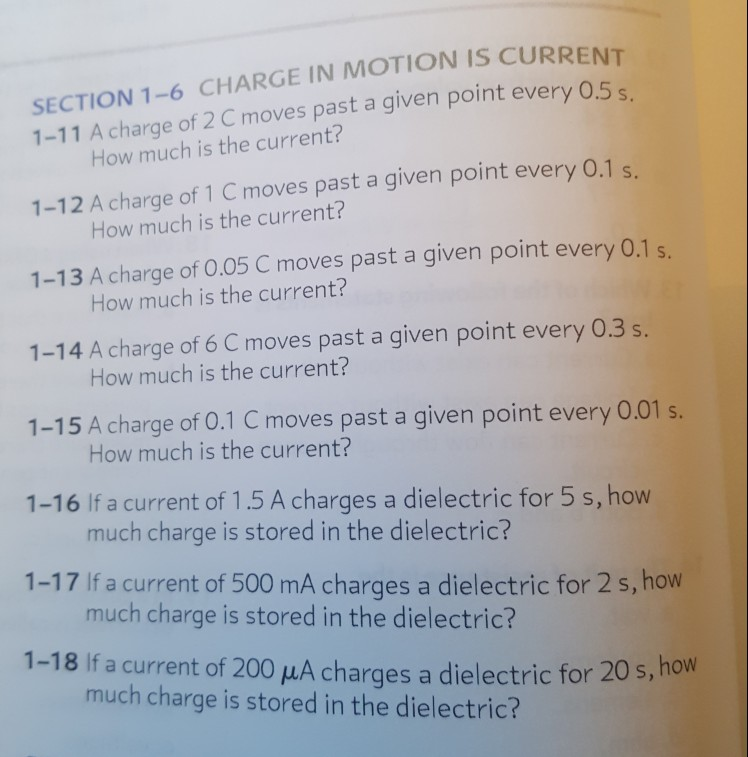 SECTION 1–6 CHARGE IN MOTION IS CURRENT

1–11 A charge of 2 C moves past a given point every 0.5 s. How much is the current?

1–12 A charge of 1 C moves past a given point every 0.1 s. How much is the current?

1–13 A charge of 0.05 C moves past a given point every 0.1 s. How much is the current?

1–14 A charge of 6 C moves past a given point every 0.3 s. How much is the current?

1–15 A charge of 0.1 C moves past a given point every 0.01 s. How much is the current?

1–16 If a current of 1.5 A charges a dielectric for 5 s, how much charge is stored in the dielectric?

1–17 If a current of 500 mA charges a dielectric for 2 s, how much charge is stored in the dielectric?

1–18 If a current of 200 $\mu$A charges a dielectric for 20 s, how much charge is stored in the dielectric?